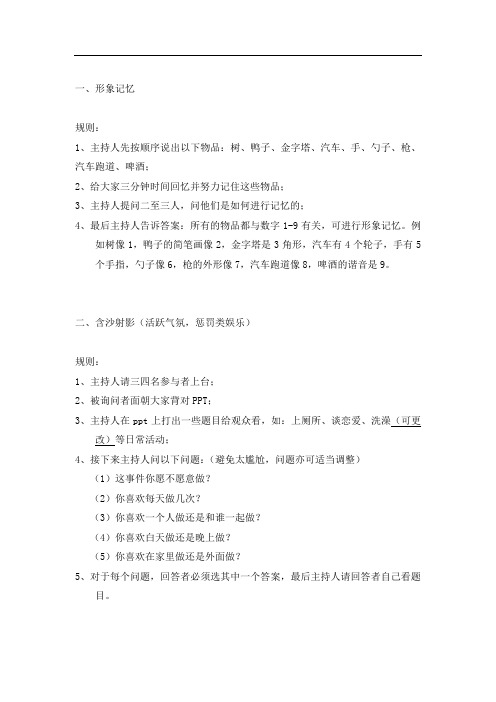 一、形象记忆

规则：

1、主持人先按顺序说出以下物品：树、鸭子、金字塔、汽车、手、勺子、枪、汽车跑道、啤酒；

2、给大家三分钟时间回忆并努力记住这些物品；

3、主持人提问二至三人，问他们是如何进行记忆的；

4、最后主持人告诉答案：所有的物品都与数字 1-9 有关，可进行形象记忆。例如树像 1，鸭子的简笔画像 2，金字塔是 3 角形，汽车有 4 个轮子，手有 5 个手指，勺子像 6，枪的外形像 7，汽车跑道像 8，啤酒的谐音是 9。

二、含沙射影（活跃气氛，惩罚类娱乐）

规则：

1、主持人请三四名参与者上台；

2、被询问者面朝大家背对 PPT；

3、主持人在 ppt 上打出一些题目给观众看，如：上厕所、谈恋爱、洗澡（可更改）等日常活动；

4、接下来主持人问以下问题：（避免太尴尬，问题亦可适当调整）

（1）这事件你愿不愿意做？

（2）你喜欢每天做几次？

（3）你喜欢一个人做还是和谁一起做？

（4）你喜欢白天做还是晚上做？

（5）你喜欢在家里做还是外面做？

5、对于每个问题，回答者必须选其中一个答案，最后主持人请回答者自己看题目。